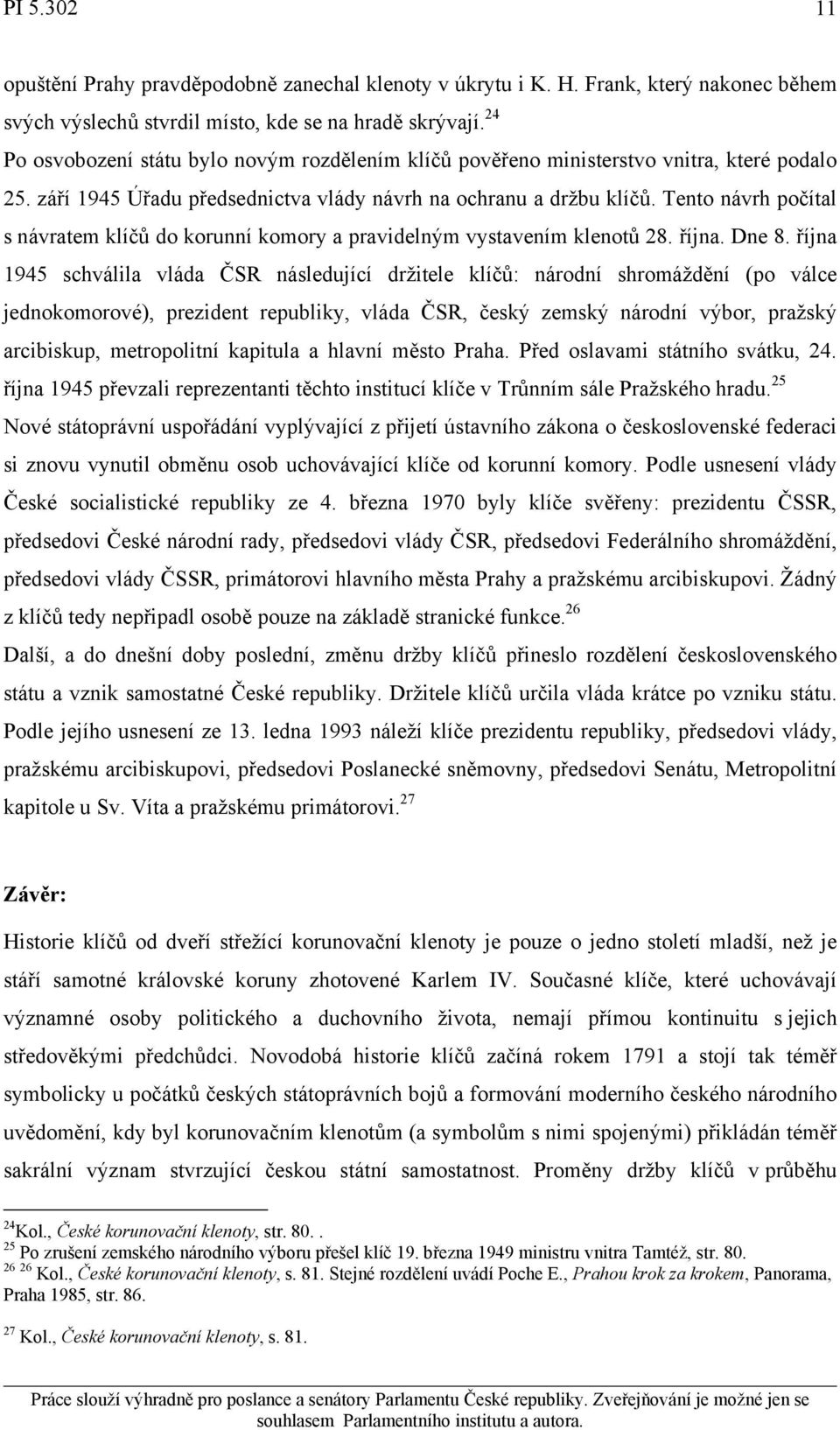 PI 5.302 11

opuštění Prahy pravděpodobně zanechal klenoty v úkrytu i K. H. Frank, který nakonec během svých výslechů stvrdil místo, kde se na hradě skrývají.$^{24}$

Po osvobození státu bylo novým rozdělením klíčů pověřeno ministerstvo vnitra, které podalo 25. září 1945 Úřadu předsednictva vlády návrh na ochranu a držbu klíčů. Tento návrh počítal s návratem klíčů do korunní komory a pravidelným vystavením klenotů 28. října. Dne 8. října 1945 schválila vláda ČSR následující držitele klíčů: národní shromáždění (po válce jednokomorové), prezident republiky, vláda ČSR, český zemský národní výbor, pražský arcibiskup, metropolitní kapitula a hlavní město Praha. Před oslavami státního svátku, 24. října 1945 převzali reprezentanti těchto institucí klíče v Trůnním sále Pražského hradu.$^{25}$

Nové státoprávní uspořádání vyplývající z přijetí ústavního zákona o československé federaci si znovu vynutil obměnu osob uchovávající klíče od korunní komory. Podle usnesení vlády České socialistické republiky ze 4. března 1970 byly klíče svěřeny: prezidentu ČSSR, předsedovi České národní rady, předsedovi vlády ČSR, předsedovi Federálního shromáždění, předsedovi vlády ČSSR, primátorovi hlavního města Prahy a pražskému arcibiskupovi. Žádný z klíčů tedy nepřipadl osobě pouze na základě stranické funkce.$^{26}$

Další, a do dnešní doby poslední, změnu držby klíčů přineslo rozdělení československého státu a vznik samostatné České republiky. Držitele klíčů určila vláda krátce po vzniku státu. Podle jejího usnesení ze 13. ledna 1993 náleží klíče prezidentu republiky, předsedovi vlády, pražskému arcibiskupovi, předsedovi Poslanecké sněmovny, předsedovi Senátu, Metropolitní kapitole u Sv. Víta a pražskému primátorovi.$^{27}$

Závěr:

Historie klíčů od dveří střežící korunovační klenoty je pouze o jedno století mladší, než je stáří samotné královské koruny zhotovené Karlem IV. Současné klíče, které uchovávají významné osoby politického a duchovního života, nemají přímou kontinuitu s jejich středověkými předchůdci. Novodobá historie klíčů začíná rokem 1791 a stojí tak téměř symbolicky u počátků českých státoprávních bojů a formování moderního českého národního uvědomění, kdy byl korunovačním klenotům (a symbolům s nimi spojenými) přikládán téměř sakrální význam stvrzující českou státní samostatnost. Proměny držby klíčů v průběhu

$^{24}$Kol., České korunovační klenoty, str. 80. .
$^{25}$ Po zrušení zemského národního výboru přešel klíč 19. března 1949 ministru vnitra Tamtéž, str. 80.
$^{26}$ $^{26}$ Kol., České korunovační klenoty, s. 81. Stejné rozdělení uvádí Poche E., Prahou krok za krokem, Panorama, Praha 1985, str. 86.
$^{27}$ Kol., České korunovační klenoty, s. 81.

Práce slouží výhradně pro poslance a senátory Parlamentu České republiky. Zveřejňování je možné jen se souhlasem Parlamentního institutu a autora.